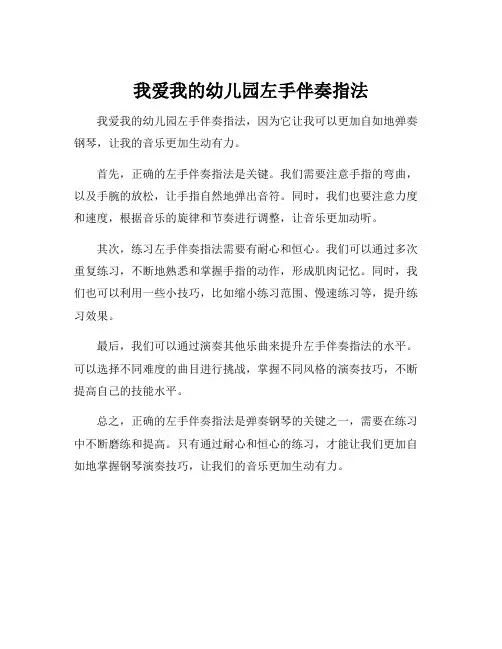 我爱我的幼儿园左手伴奏指法

我爱我的幼儿园左手伴奏指法，因为它让我可以更加自如地弹奏钢琴，让我的音乐更加生动有力。

首先，正确的左手伴奏指法是关键。我们需要注意手指的弯曲，以及手腕的放松，让手指自然地弹出音符。同时，我们也要注意力度和速度，根据音乐的旋律和节奏进行调整，让音乐更加动听。

其次，练习左手伴奏指法需要有耐心和恒心。我们可以通过多次重复练习，不断地熟悉和掌握手指的动作，形成肌肉记忆。同时，我们也可以利用一些小技巧，比如缩小练习范围、慢速练习等，提升练习效果。

最后，我们可以通过演奏其他乐曲来提升左手伴奏指法的水平。可以选择不同难度的曲目进行挑战，掌握不同风格的演奏技巧，不断提高自己的技能水平。

总之，正确的左手伴奏指法是弹奏钢琴的关键之一，需要在练习中不断磨练和提高。只有通过耐心和恒心的练习，才能让我们更加自如地掌握钢琴演奏技巧，让我们的音乐更加生动有力。